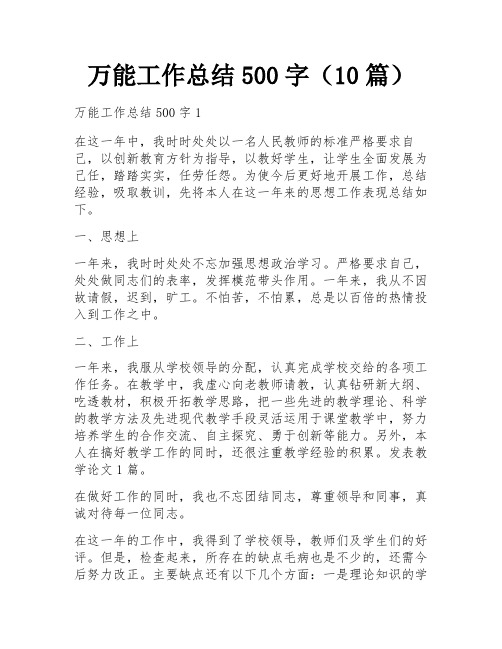 万能工作总结 500 字（10 篇）

万能工作总结 500 字 1

在这一年中，我时时处处以一名人民教师的标准严格要求自己，以创新教育方针为指导，以教好学生，让学生全面发展为己任，踏踏实实，任劳任怨。为使今后更好地开展工作，总结经验，吸取教训，先将本人在这一年来的思想工作表现总结如下。

一、思想上

一年来，我时时处处不忘加强思想政治学习。严格要求自己，处处做同志们的表率，发挥模范带头作用。一年来，我从不因故请假，迟到，旷工。不怕苦，不怕累，总是以百倍的热情投入到工作之中。

二、工作上

一年来，我服从学校领导的分配，认真完成学校交给的各项工作任务。在教学中，我虚心向老教师请教，认真钻研新大纲、吃透教材，积极开拓教学思路，把一些先进的教学理论、科学的教学方法及先进现代教学手段灵活运用于课堂教学中，努力培养学生的合作交流、自主探究、勇于创新等能力。另外，本人在搞好教学工作的同时，还很注重教学经验的积累。发表教学论文 1 篇。

在做好工作的同时，我也不忘团结同志，尊重领导和同事，真诚对待每一位同志。

在这一年的工作中，我得到了学校领导，教师们及学生们的好评。但是，检查起来，所存在的缺点毛病也是不少的，还需今后努力改正。主要缺点还有以下几个方面：一是理论知识的学